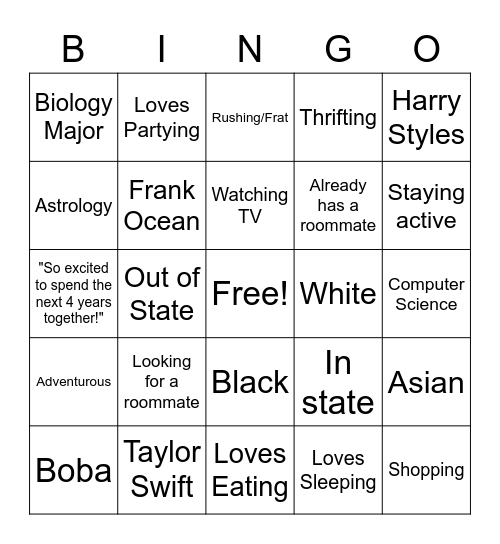 | B | I | N | G | O |
|---|---|---|---|---|
| Biology Major | Loves Partying | Rushing/Frat | Thrifting | Harry Styles |
| Astrology | Frank Ocean | Watching TV | Already has a roommate | Staying active |
| "So excited to spend the next 4 years together!" | Out of State | Free! | White | Computer Science |
| Adventurous | Looking for a roommate | Black | In state | Asian |
| Boba | Taylor Swift | Loves Eating | Loves Sleeping | Shopping |